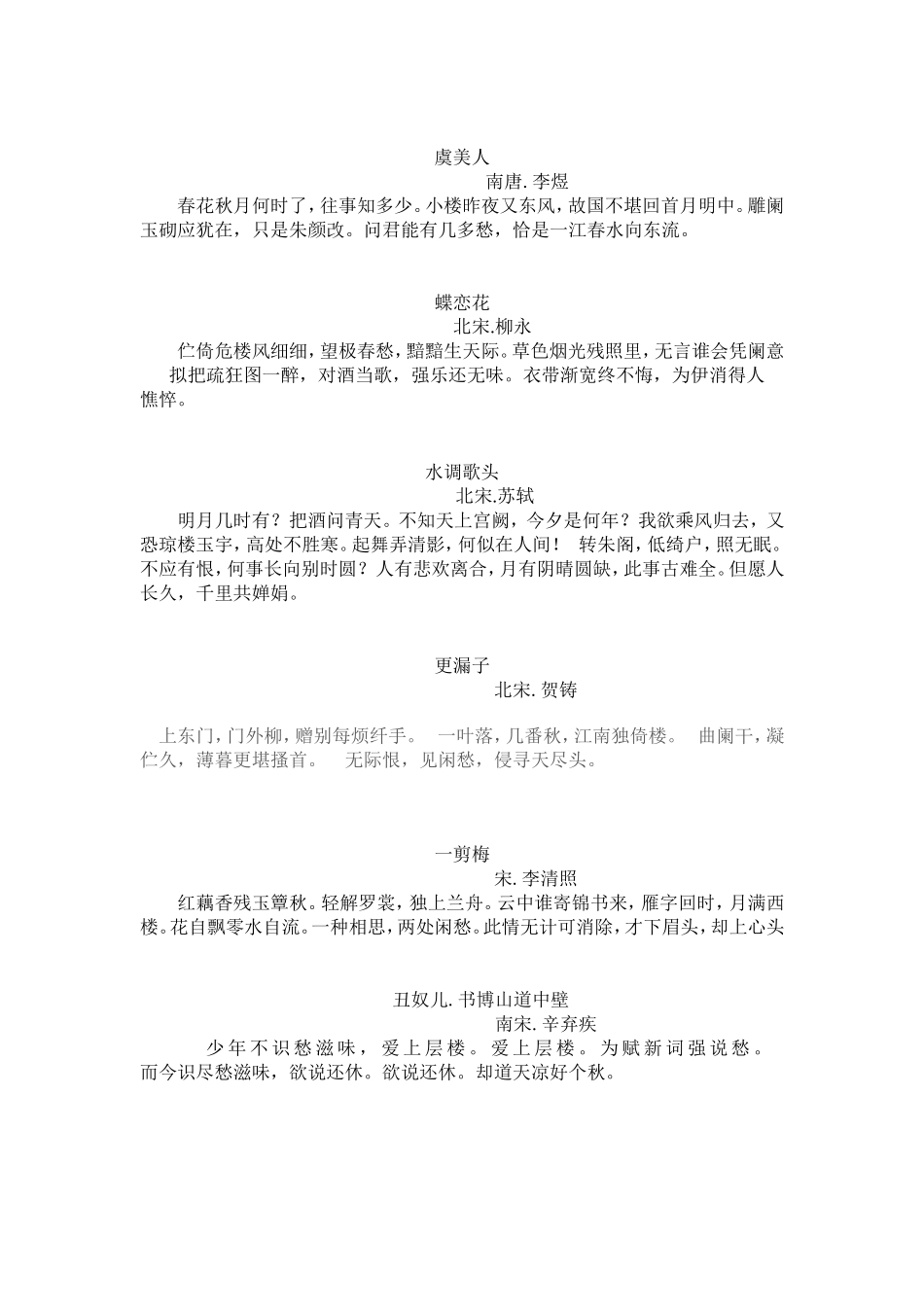 虞美人

南唐. 李煜

春花秋月何时了，往事知多少。小楼昨夜又东风，故国不堪回首月明中。雕阑玉砌应犹在，只是朱颜改。问君能有几多愁，恰是一江春水向东流。

蝶恋花

北宋.柳永

伫倚危楼风细细，望极春愁，黯黯生天际。草色烟光残照里，无言谁会凭阑意 拟把疏狂图一醉，对酒当歌，强乐还无味。衣带渐宽终不悔，为伊消得人憔悴。

水调歌头

北宋.苏轼

明月几时有？把酒问青天。不知天上宫阙，今夕是何年？我欲乘风归去，又恐琼楼玉宇，高处不胜寒。起舞弄清影，何似在人间！ 转朱阁，低绮户，照无眠。不应有恨，何事长向别时圆？人有悲欢离合，月有阴晴圆缺，此事古难全。但愿人长久，千里共婵娟。

更漏子

北宋. 贺铸

上东门，门外柳，赠别每烦纤手。 一叶落，几番秋，江南独倚楼。 曲阑干，凝伫久，薄暮更堪搔首。 无际恨，见闲愁，侵寻天尽头。

一剪梅

宋. 李清照

红藕香残玉簟秋。轻解罗裳，独上兰舟。云中谁寄锦书来，雁字回时，月满西楼。花自飘零水自流。一种相思，两处闲愁。此情无计可消除，才下眉头，却上心头

丑奴儿. 书博山道中壁

南宋. 辛弃疾

少年不识愁滋味，爱上层楼。爱上层楼。为赋新词强说愁。而今识尽愁滋味，欲说还休。欲说还休。却道天凉好个秋。